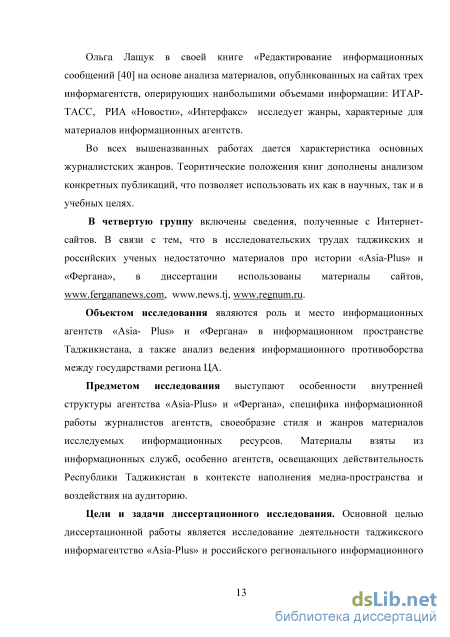 Ольга Лащук в своей книге «Редактирование информационных сообщений [40] на основе анализа материалов, опубликованных на сайтах трех информагентств, оперирующих наибольшими объемами информации: ИТАР-ТАСС, РИА «Новости», «Интерфакс» исследует жанры, характерные для материалов информационных агентств.

Во всех вышеназванных работах дается характеристика основных журналистских жанров. Теоритические положения книг дополнены анализом конкретных публикаций, что позволяет использовать их как в научных, так и в учебных целях.

В четвертую группу включены сведения, полученные с Интернет-сайтов. В связи с тем, что в исследовательских трудах таджикских и российских ученых недостаточно материалов про истории «Asia-Plus» и «Фергана», в диссертации использованы материалы сайтов, www.fergananews.com, www.news.tj, www.regnum.ru.

Объектом исследования являются роль и место информационных агентств «Asia- Plus» и «Фергана» в информационном пространстве Таджикистана, а также анализ ведения информационного противоборства между государствами региона ЦА.

Предметом исследования выступают особенности внутренней структуры агентства «Asia-Plus» и «Фергана», специфика информационной работы журналистов агентств, своеобразие стиля и жанров материалов исследуемых информационных ресурсов. Материалы взяты из информационных служб, особенно агентств, освещающих действительность Республики Таджикистан в контексте наполнения медиа-пространства и воздействия на аудиторию.

Цели и задачи диссертационного исследования. Основной целью диссертационной работы является исследование деятельности таджикского информагентство «Asia-Plus» и российского регионального информационного

13

dsLib.net
библиотека диссертаций